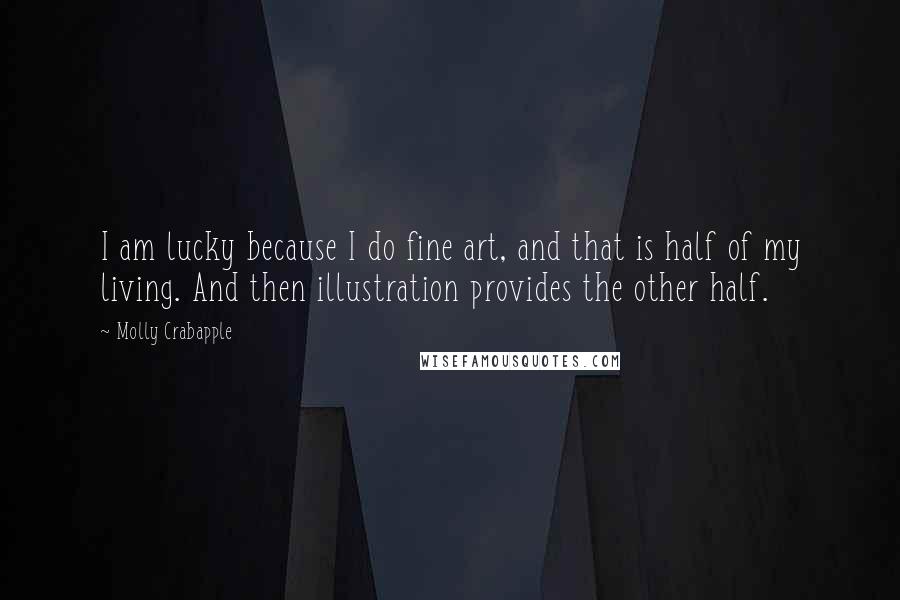 I am lucky because I do fine art, and that is half of my living. And then illustration provides the other half.

~ Molly Crabapple

WISEFAMOUSQUOTES.COM